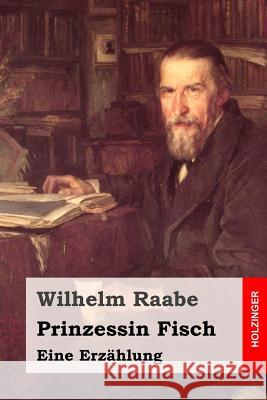 Wilhelm Raabe

Prinzessin Fisch

Eine Erzählung

HOLZINGER

Kraina Książek